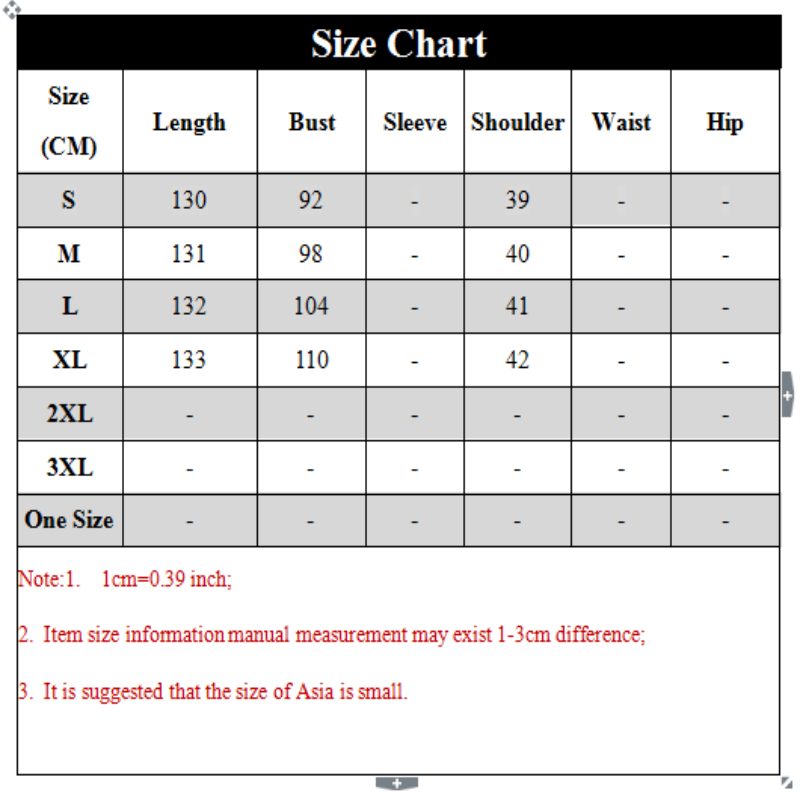 Size Chart

| Size (CM) | Length | Bust | Sleeve | Shoulder | Waist | Hip |
|---|---|---|---|---|---|---|
| S | 130 | 92 | - | 39 | - | - |
| M | 131 | 98 | - | 40 | - | - |
| L | 132 | 104 | - | 41 | - | - |
| XL | 133 | 110 | - | 42 | - | - |
| 2XL | - | - | - | - | - | - |
| 3XL | - | - | - | - | - | - |
| One Size | - | - | - | - | - | - |

Note:1. 1cm=0.39 inch;

2. Item size information manual measurement may exist 1-3cm difference;

3. It is suggested that the size of Asia is small.